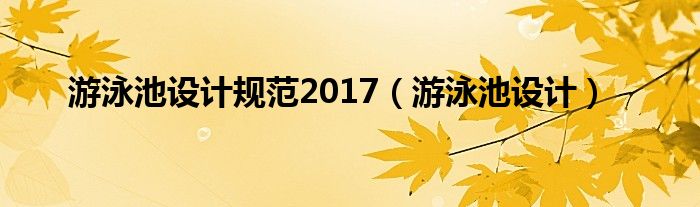 游泳池设计规范2017（游泳池设计）